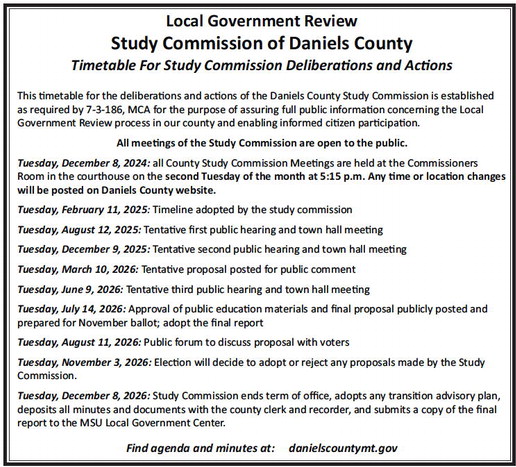 Local Government Review
Study Commission of Daniels County
Timetable For Study Commission Deliberations and Actions

This timetable for the deliberations and actions of the Daniels County Study Commission is established as required by 7-3-186, MCA for the purpose of assuring full public information concerning the Local Government Review process in our county and enabling informed citizen participation.

All meetings of the Study Commission are open to the public.

Tuesday, December 8, 2024: all County Study Commission Meetings are held at the Commissioners Room in the courthouse on the second Tuesday of the month at 5:15 p.m. Any time or location changes will be posted on Daniels County website.

Tuesday, February 11, 2025: Timeline adopted by the study commission

Tuesday, August 12, 2025: Tentative first public hearing and town hall meeting

Tuesday, December 9, 2025: Tentative second public hearing and town hall meeting

Tuesday, March 10, 2026: Tentative proposal posted for public comment

Tuesday, June 9, 2026: Tentative third public hearing and town hall meeting

Tuesday, July 14, 2026: Approval of public education materials and final proposal publicly posted and prepared for November ballot; adopt the final report

Tuesday, August 11, 2026: Public forum to discuss proposal with voters

Tuesday, November 3, 2026: Election will decide to adopt or reject any proposals made by the Study Commission.

Tuesday, December 8, 2026: Study Commission ends term of office, adopts any transition advisory plan, deposits all minutes and documents with the county clerk and recorder, and submits a copy of the final report to the MSU Local Government Center.

Find agenda and minutes at: danielscountymt.gov